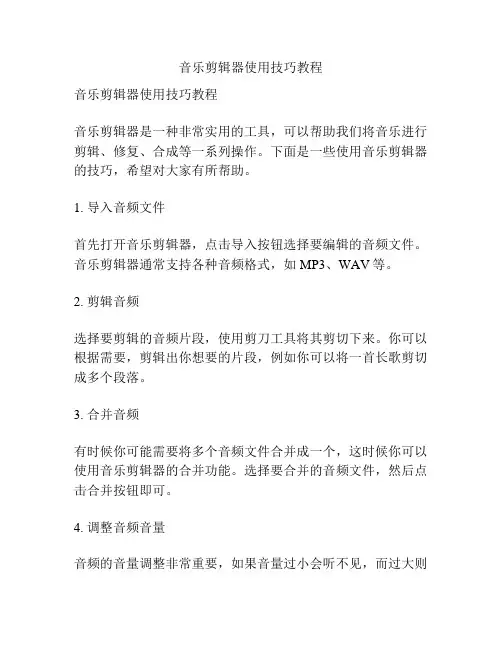 音乐剪辑器使用技巧教程

音乐剪辑器使用技巧教程

音乐剪辑器是一种非常实用的工具，可以帮助我们将音乐进行剪辑、修复、合成等一系列操作。下面是一些使用音乐剪辑器的技巧，希望对大家有所帮助。

1. 导入音频文件

首先打开音乐剪辑器，点击导入按钮选择要编辑的音频文件。音乐剪辑器通常支持各种音频格式，如 MP3、WAV 等。

2. 剪辑音频

选择要剪辑的音频片段，使用剪刀工具将其剪切下来。你可以根据需要，剪辑出你想要的片段，例如你可以将一首长歌剪切成多个段落。

3. 合并音频

有时候你可能需要将多个音频文件合并成一个，这时候你可以使用音乐剪辑器的合并功能。选择要合并的音频文件，然后点击合并按钮即可。

4. 调整音频音量

音频的音量调整非常重要，如果音量过小会听不见，而过大则